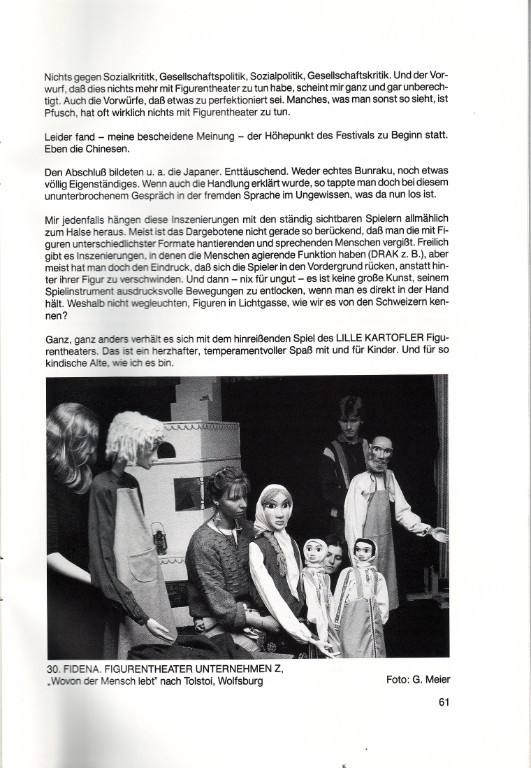 Nichts gegen Sozialkritik, Gesellschaftspolitik, Sozialpolitik, Gesellschaftskritik. Und der Vorwurf, daß dies nichts mehr mit Figurentheater zu tun habe, scheint mir ganz und gar unberechtigt. Auch die Vorwürfe, daß etwas zu perfektioniert sei. Manches, was man sonst so sieht, ist Pfusch, hat oft wirklich nichts mit Figurentheater zu tun.

Leider fand – meine bescheidene Meinung – der Höhepunkt des Festivals zu Beginn statt. Eben die Chinesen.

Den Abschluß bildeten u. a. die Japaner. Enttäuschend. Weder echtes Bunraku, noch etwas völlig Eigenständiges. Wenn auch die Handlung erklärt wurde, so tappte man doch bei diesem ununterbrochenem Gespräch in der fremden Sprache im Ungewissen, was da nun los ist.

Mir jedenfalls hängen diese Inszenierungen mit den ständig sichtbaren Spielern allmählich zum Halse heraus. Meist ist das Dargebotene nicht gerade so berückend, daß man die mit Figuren unterschiedlichster Formate hantierenden und sprechenden Menschen vergißt. Freilich gibt es Inszenierungen, in denen die Menschen agierende Funktion haben (DRAK z. B.), aber meist hat man doch den Eindruck, daß sich die Spieler in den Vordergrund rücken, anstatt hinter ihrer Figur zu verschwinden. Und dann – nix für ungut – es ist keine große Kunst, seinem Spielinstrument ausdrucksvolle Bewegungen zu entlocken, wenn man es direkt in der Hand hält. Weshalb nicht wegleuchten, Figuren in Lichtgasse, wie wir es von den Schweizern kennen?

Ganz, ganz anders verhält es sich mit dem hinreißenden Spiel des LILLE KARTOFLER Figurentheaters. Das ist ein herzhafter, temperamentvoller Spaß mit und für Kinder. Und für so kindische Alte, wie ich es bin.

30. FIDENA. FIGURENTHEATER UNTERNEHMEN Z, „Wovon der Mensch lebt" nach Tolstoi, Wolfsburg

Foto: G. Meier

61